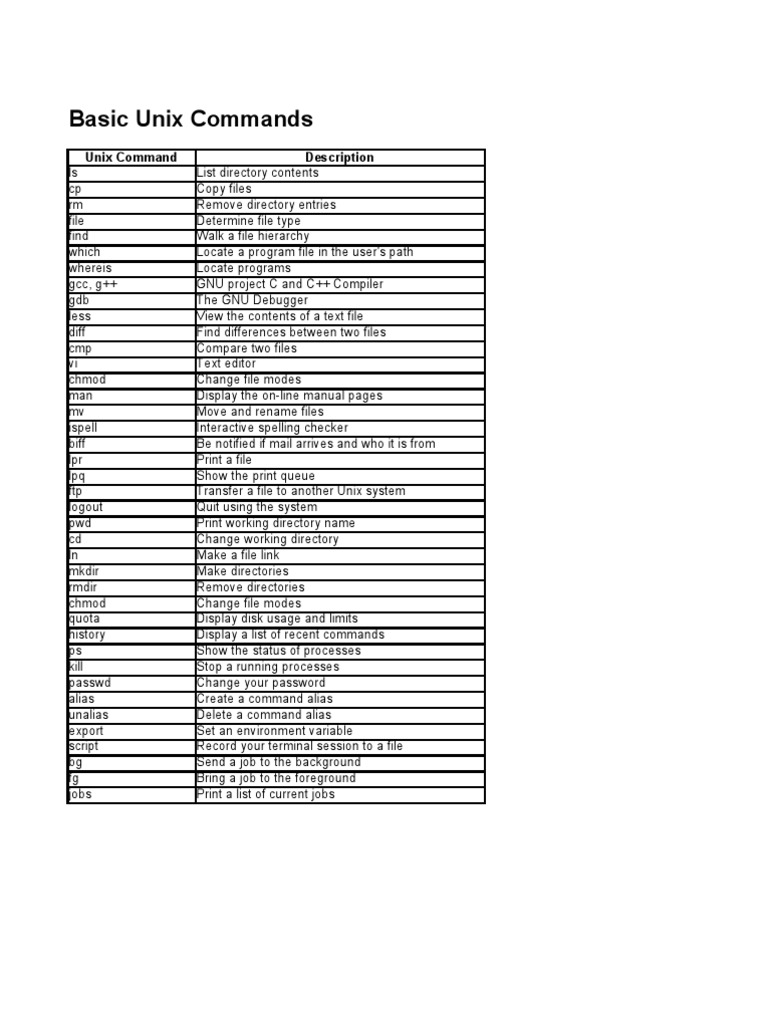 Basic Unix Commands

| Unix Command | Description |
|---|---|
| ls | List directory contents |
| cp | Copy files |
| rm | Remove directory entries |
| file | Determine file type |
| find | Walk a file hierarchy |
| which | Locate a program file in the user's path |
| whereis | Locate programs |
| gcc, g++ | GNU project C and C++ Compiler |
| gdb | The GNU Debugger |
| less | View the contents of a text file |
| diff | Find differences between two files |
| cmp | Compare two files |
| vi | Text editor |
| chmod | Change file modes |
| man | Display the on-line manual pages |
| mv | Move and rename files |
| ispell | Interactive spelling checker |
| biff | Be notified if mail arrives and who it is from |
| lpr | Print a file |
| lpq | Show the print queue |
| ftp | Transfer a file to another Unix system |
| logout | Quit using the system |
| pwd | Print working directory name |
| cd | Change working directory |
| ln | Make a file link |
| mkdir | Make directories |
| rmdir | Remove directories |
| chmod | Change file modes |
| quota | Display disk usage and limits |
| history | Display a list of recent commands |
| ps | Show the status of processes |
| kill | Stop a running processes |
| passwd | Change your password |
| alias | Create a command alias |
| unalias | Delete a command alias |
| export | Set an environment variable |
| script | Record your terminal session to a file |
| bg | Send a job to the background |
| fg | Bring a job to the foreground |
| jobs | Print a list of current jobs |